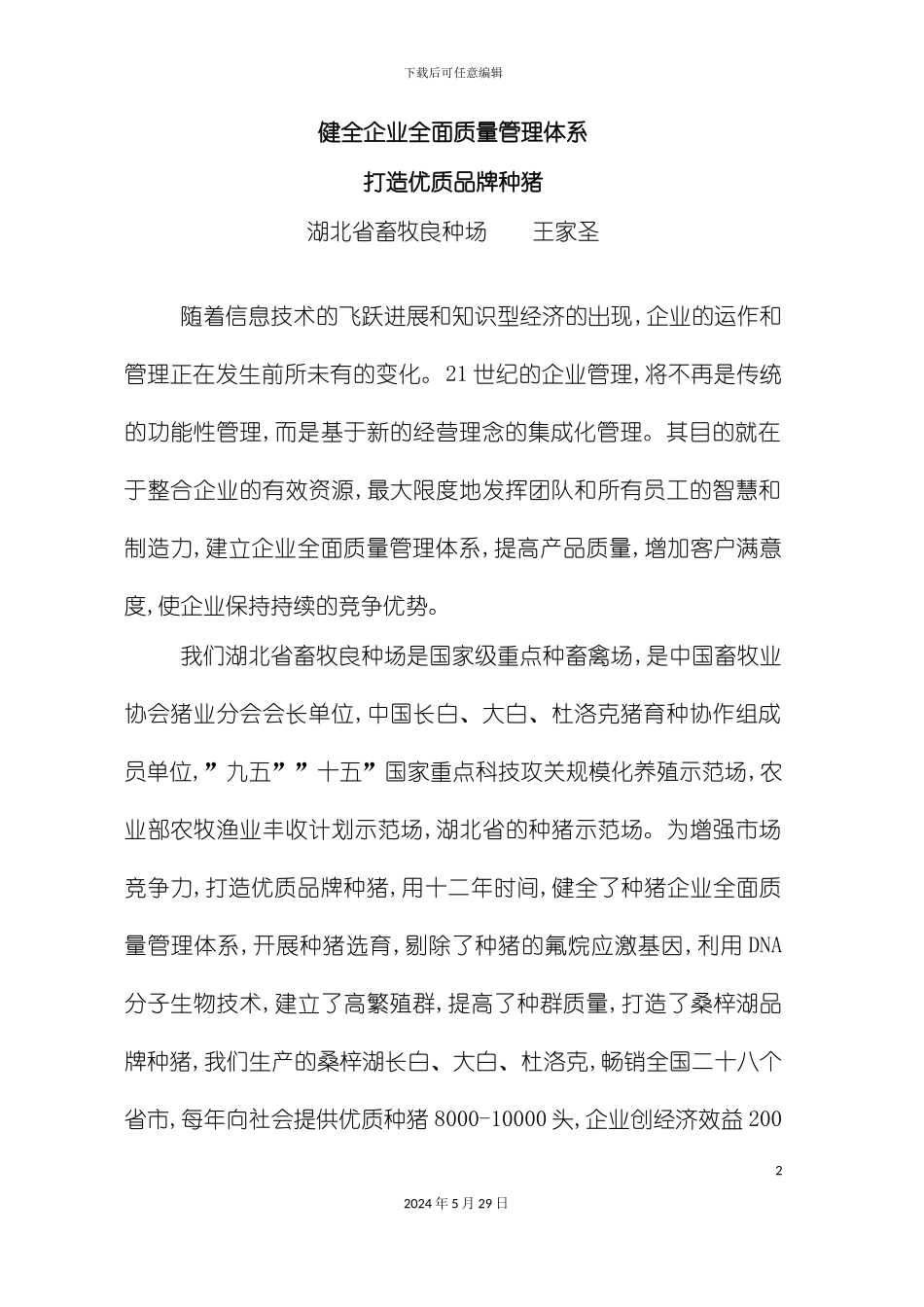 下载后可任意编辑

健全企业全面质量管理体系

打造优质品牌种猪

湖北省畜牧良种场　　王家圣

随着信息技术的飞跃进展和知识型经济的出现，企业的运作和管理正在发生前所未有的变化。21世纪的企业管理，将不再是传统的功能性管理，而是基于新的经营理念的集成化管理。其目的就在于整合企业的有效资源，最大限度地发挥团队和所有员工的智慧和制造力，建立企业全面质量管理体系，提高产品质量，增加客户满意度，使企业保持持续的竞争优势。

我们湖北省畜牧良种场是国家级重点种畜禽场，是中国畜牧业协会猪业分会会长单位，中国长白、大白、杜洛克猪育种协作组成员单位，”九五””十五”国家重点科技攻关规模化养殖示范场，农业部农牧渔业丰收计划示范场，湖北省的种猪示范场。为增强市场竞争力，打造优质品牌种猪，用十二年时间，健全了种猪企业全面质量管理体系，开展种猪选育，剔除了种猪的氟烷应激基因，利用DNA分子生物技术，建立了高繁殖群，提高了种群质量，打造了桑梓湖品牌种猪，我们生产的桑梓湖长白、大白、杜洛克，畅销全国二十八个省市，每年向社会提供优质种猪8000-10000头，企业创经济效益200

2

2024年5月29日